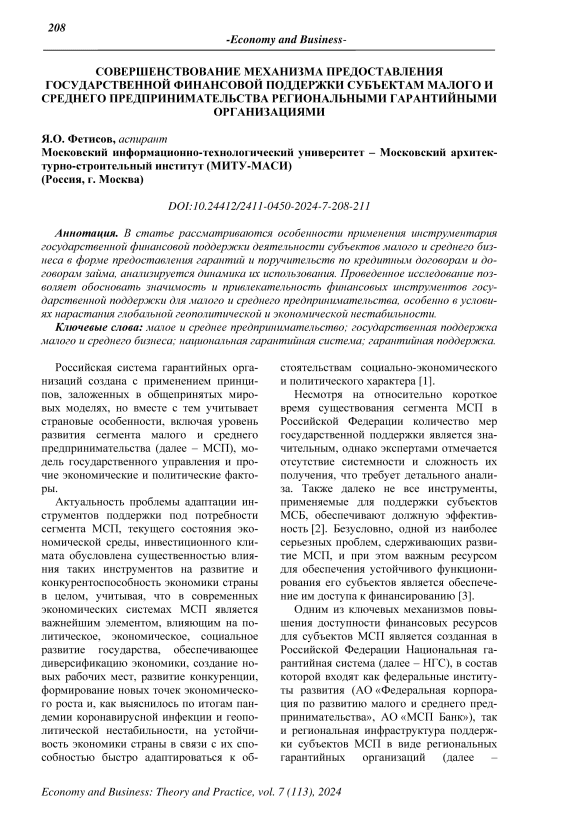 208

-Economy and Business-

СОВЕРШЕНСТВОВАНИЕ МЕХАНИЗМА ПРЕДОСТАВЛЕНИЯ ГОСУДАРСТВЕННОЙ ФИНАНСОВОЙ ПОДДЕРЖКИ СУБЪЕКТАМ МАЛОГО И СРЕДНЕГО ПРЕДПРИНИМАТЕЛЬСТВА РЕГИОНАЛЬНЫМИ ГАРАНТИЙНЫМИ ОРГАНИЗАЦИЯМИ

Я.О. Фетисов, аспирант
Московский информационно-технологический университет – Московский архитектурно-строительный институт (МИТУ-МАСИ)
(Россия, г. Москва)

DOI:10.24412/2411-0450-2024-7-208-211

Аннотация. В статье рассматриваются особенности применения инструментария государственной финансовой поддержки деятельности субъектов малого и среднего бизнеса в форме предоставления гарантий и поручительств по кредитным договорам и договорам займа, анализируется динамика их использования. Проведенное исследование позволяет обосновать значимость и привлекательность финансовых инструментов государственной поддержки для малого и среднего предпринимательства, особенно в условиях нарастания глобальной геополитической и экономической нестабильности.

Ключевые слова: малое и среднее предпринимательство; государственная поддержка малого и среднего бизнеса; национальная гарантийная система; гарантийная поддержка.

Российская система гарантийных организаций создана с применением принципов, заложенных в общепринятых мировых моделях, но вместе с тем учитывает страновые особенности, включая уровень развития сегмента малого и среднего предпринимательства (далее – МСП), модель государственного управления и прочие экономические и политические факторы.

Актуальность проблемы адаптации инструментов поддержки под потребности сегмента МСП, текущего состояния экономической среды, инвестиционного климата обусловлена существенностью влияния таких инструментов на развитие и конкурентоспособность экономики страны в целом, учитывая, что в современных экономических системах МСП является важнейшим элементом, влияющим на политическое, экономическое, социальное развитие государства, обеспечивающее диверсификацию экономики, создание новых рабочих мест, развитие конкуренции, формирование новых точек экономического роста и, как выяснилось по итогам пандемии коронавирусной инфекции и геополитической нестабильности, на устойчивость экономики страны в связи с их способностью быстро адаптироваться к обстоятельствам социально-экономического и политического характера [1].

Несмотря на относительно короткое время существования сегмента МСП в Российской Федерации количество мер государственной поддержки является значительным, однако экспертами отмечается отсутствие системности и сложность их получения, что требует детального анализа. Также далеко не все инструменты, применяемые для поддержки субъектов МСБ, обеспечивают должную эффективность [2]. Безусловно, одной из наиболее серьезных проблем, сдерживающих развитие МСП, и при этом важным ресурсом для обеспечения устойчивого функционирования его субъектов является обеспечение им доступа к финансированию [3].

Одним из ключевых механизмов повышения доступности финансовых ресурсов для субъектов МСП является созданная в Российской Федерации Национальная гарантийная система (далее – НГС), в состав которой входят как федеральные институты развития (АО «Федеральная корпорация по развитию малого и среднего предпринимательства», АО «МСП Банк»), так и региональная инфраструктура поддержки субъектов МСП в виде региональных гарантийных организаций (далее –

Economy and Business: Theory and Practice, vol. 7 (113), 2024